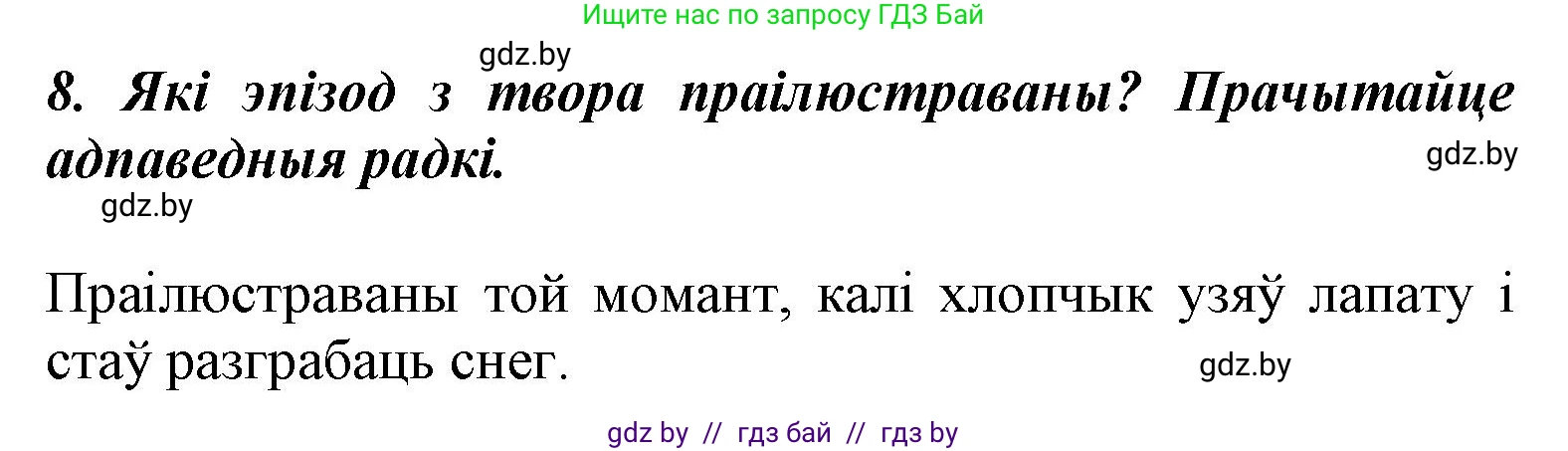 Ищите нас по запросу ГДЗ Бай

gdz.by

8. Які эпізод з твора праілюстраваны? Прачытайце адпаведныя радкі.

gdz.by

gdz.by

Праілюстраваны той момант, калі хлопчык узяў лапату і стаў разграбаць снег.

gdz.by

gdz by // гдз бай // гдз by